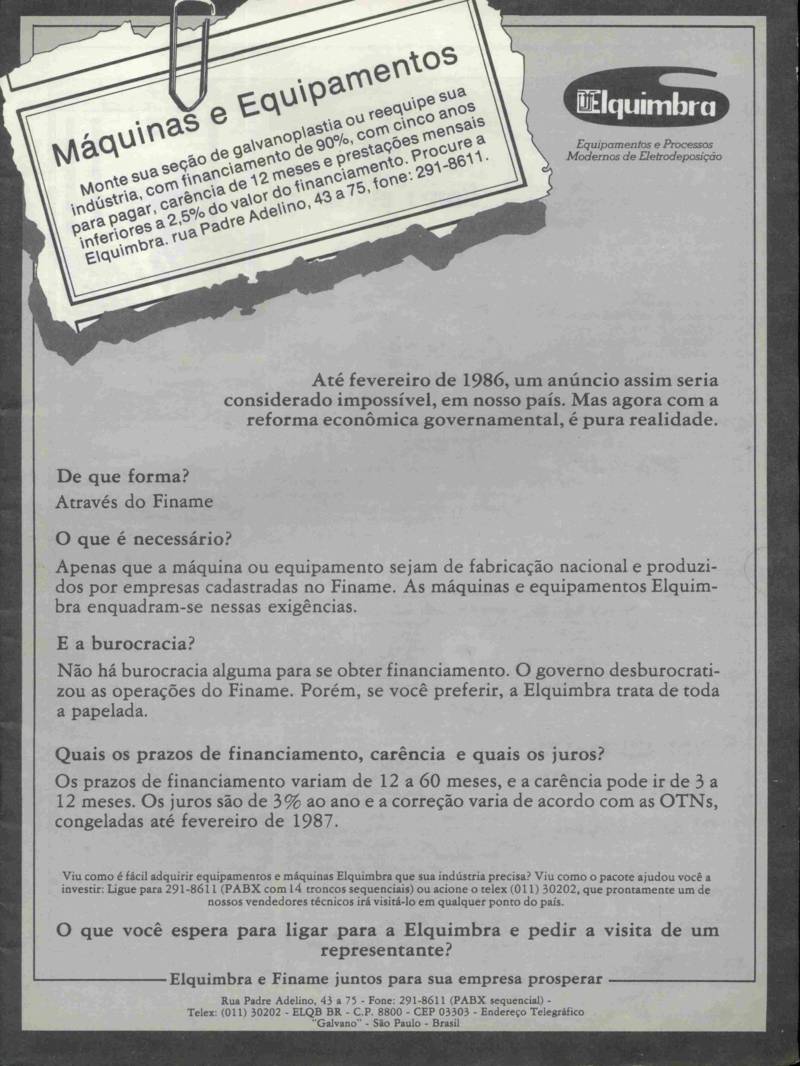 Máquinas e Equipamentos

Monte sua seção de galvanoplastia ou reequipe sua indústria, com financiamento de 90%, com cinco anos para pagar, carência de 12 meses e prestações mensais inferiores a 2,5% do valor do financiamento. Procure a Elquimbra. rua Padre Adelino, 43 a 75, fone: 291-8611.

Elquimbra

Equipamentos e Processos Modernos de Eletrodeposição

Até fevereiro de 1986, um anúncio assim seria considerado impossível, em nosso país. Mas agora com a reforma econômica governamental, é pura realidade.

De que forma?
Através do Finame

O que é necessário?
Apenas que a máquina ou equipamento sejam de fabricação nacional e produzidos por empresas cadastradas no Finame. As máquinas e equipamentos Elquimbra enquadram-se nessas exigências.

E a burocracia?
Não há burocracia alguma para se obter financiamento. O governo desburocratizou as operações do Finame. Porém, se você preferir, a Elquimbra trata de toda a papelada.

Quais os prazos de financiamento, carência e quais os juros?
Os prazos de financiamento variam de 12 a 60 meses, e a carência pode ir de 3 a 12 meses. Os juros são de 3% ao ano e a correção varia de acordo com as OTNs, congeladas até fevereiro de 1987.

Viu como é fácil adquirir equipamentos e máquinas Elquimbra que sua indústria precisa? Viu como o pacote ajudou você a investir: Ligue para 291-8611 (PABX com 14 troncos sequenciais) ou acione o telex (011) 30202, que prontamente um de nossos vendedores técnicos irá visitá-lo em qualquer ponto do país.

O que você espera para ligar para a Elquimbra e pedir a visita de um representante?

Elquimbra e Finame juntos para sua empresa prosperar

Rua Padre Adelino, 43 a 75 - Fone: 291-8611 (PABX sequencial) - Telex: (011) 30202 - ELQB BR - C.P. 8800 - CEP 03303 - Endereço Telegráfico "Galvano" - São Paulo - Brasil